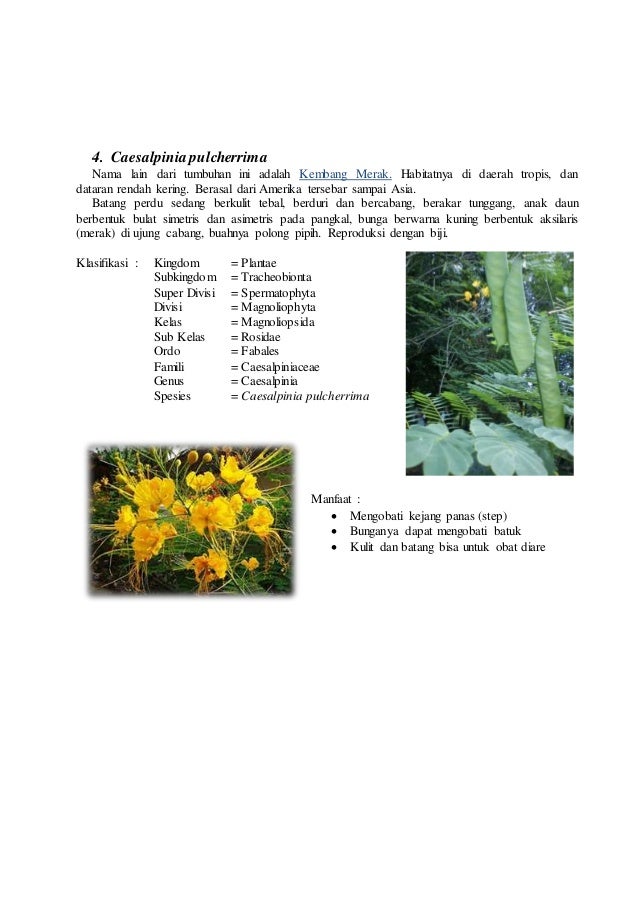 4. Caesalpinia pulcherrima

Nama lain dari tumbuhan ini adalah Kembang Merak. Habitatnya di daerah tropis, dan dataran rendah kering. Berasal dari Amerika tersebar sampai Asia.

Batang perdu sedang berkulit tebal, berduri dan bercabang, berakar tunggang, anak daun berbentuk bulat simetris dan asimetris pada pangkal, bunga berwarna kuning berbentuk aksilaris (merak) di ujung cabang, buahnya polong pipih. Reproduksi dengan biji.

Klasifikasi : Kingdom = Plantae
Subkingdom = Tracheobionta
Super Divisi = Spermatophyta
Divisi = Magnoliophyta
Kelas = Magnoliopsida
Sub Kelas = Rosidae
Ordo = Fabales
Famili = Caesalpiniaceae
Genus = Caesalpinia
Spesies = Caesalpinia pulcherrima

Manfaat :
• Mengobati kejang panas (step)
• Bunganya dapat mengobati batuk
• Kulit dan batang bisa untuk obat diare